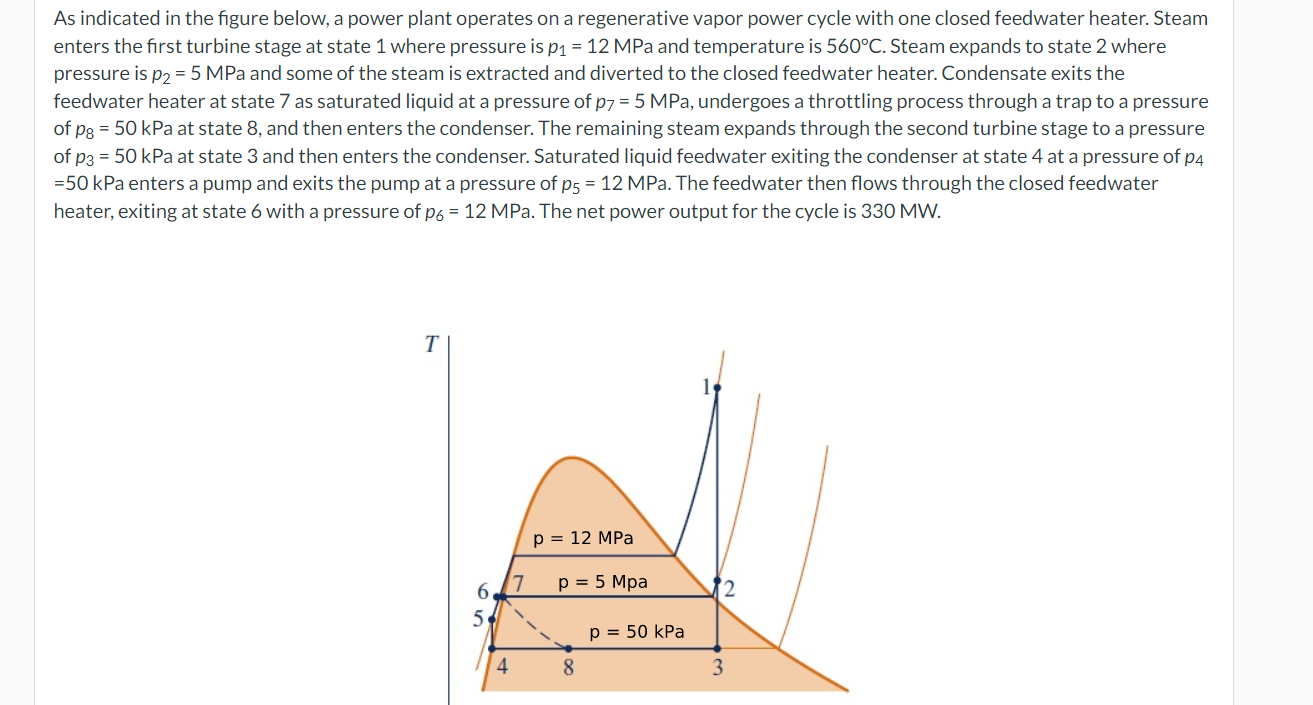 As indicated in the figure below, a power plant operates on a regenerative vapor power cycle with one closed feedwater heater. Steam enters the first turbine stage at state 1 where pressure is $p_1$ = 12 MPa and temperature is 560°C. Steam expands to state 2 where pressure is $p_2$ = 5 MPa and some of the steam is extracted and diverted to the closed feedwater heater. Condensate exits the feedwater heater at state 7 as saturated liquid at a pressure of $p_7$ = 5 MPa, undergoes a throttling process through a trap to a pressure of $p_8$ = 50 kPa at state 8, and then enters the condenser. The remaining steam expands through the second turbine stage to a pressure of $p_3$ = 50 kPa at state 3 and then enters the condenser. Saturated liquid feedwater exiting the condenser at state 4 at a pressure of $p_4$ =50 kPa enters a pump and exits the pump at a pressure of $p_5$ = 12 MPa. The feedwater then flows through the closed feedwater heater, exiting at state 6 with a pressure of $p_6$ = 12 MPa. The net power output for the cycle is 330 MW.

T
1
p = 12 MPa
6
7
p = 5 Mpa
2
5
p = 50 kPa
4
8
3